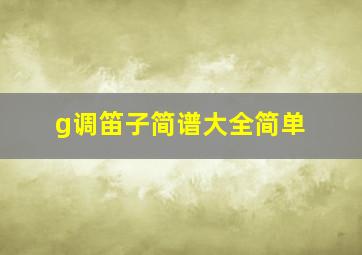 g调笛子简谱大全简单